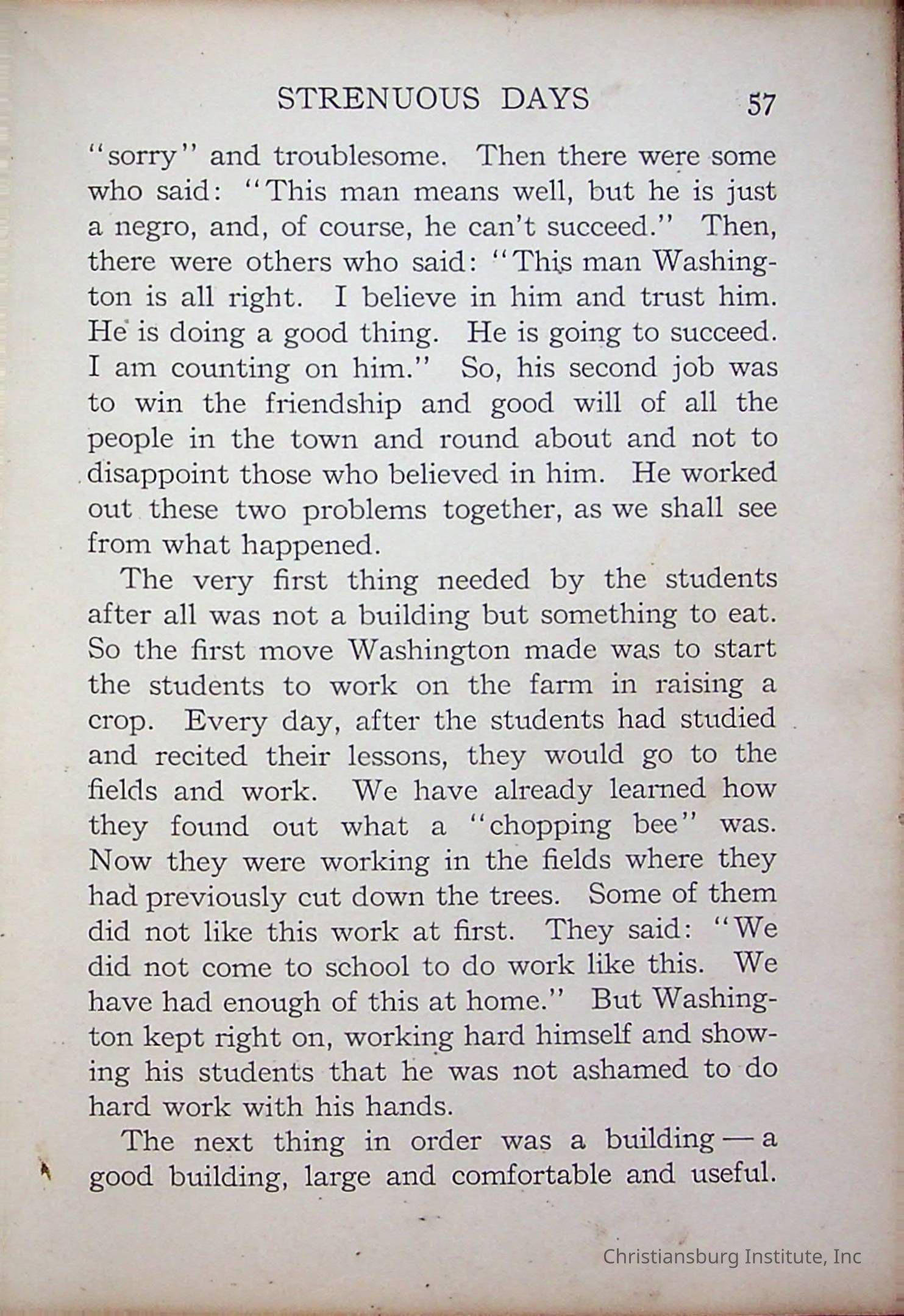 STRENUOUS DAYS 57

"sorry" and troublesome. Then there were some who said: "This man means well, but he is just a negro, and, of course, he can't succeed." Then, there were others who said: "This man Washington is all right. I believe in him and trust him. He is doing a good thing. He is going to succeed. I am counting on him." So, his second job was to win the friendship and good will of all the people in the town and round about and not to disappoint those who believed in him. He worked out these two problems together, as we shall see from what happened.

The very first thing needed by the students after all was not a building but something to eat. So the first move Washington made was to start the students to work on the farm in raising a crop. Every day, after the students had studied and recited their lessons, they would go to the fields and work. We have already learned how they found out what a "chopping bee" was. Now they were working in the fields where they had previously cut down the trees. Some of them did not like this work at first. They said: "We did not come to school to do work like this. We have had enough of this at home." But Washington kept right on, working hard himself and showing his students that he was not ashamed to do hard work with his hands.

The next thing in order was a building — a good building, large and comfortable and useful.

Christiansburg Institute, Inc